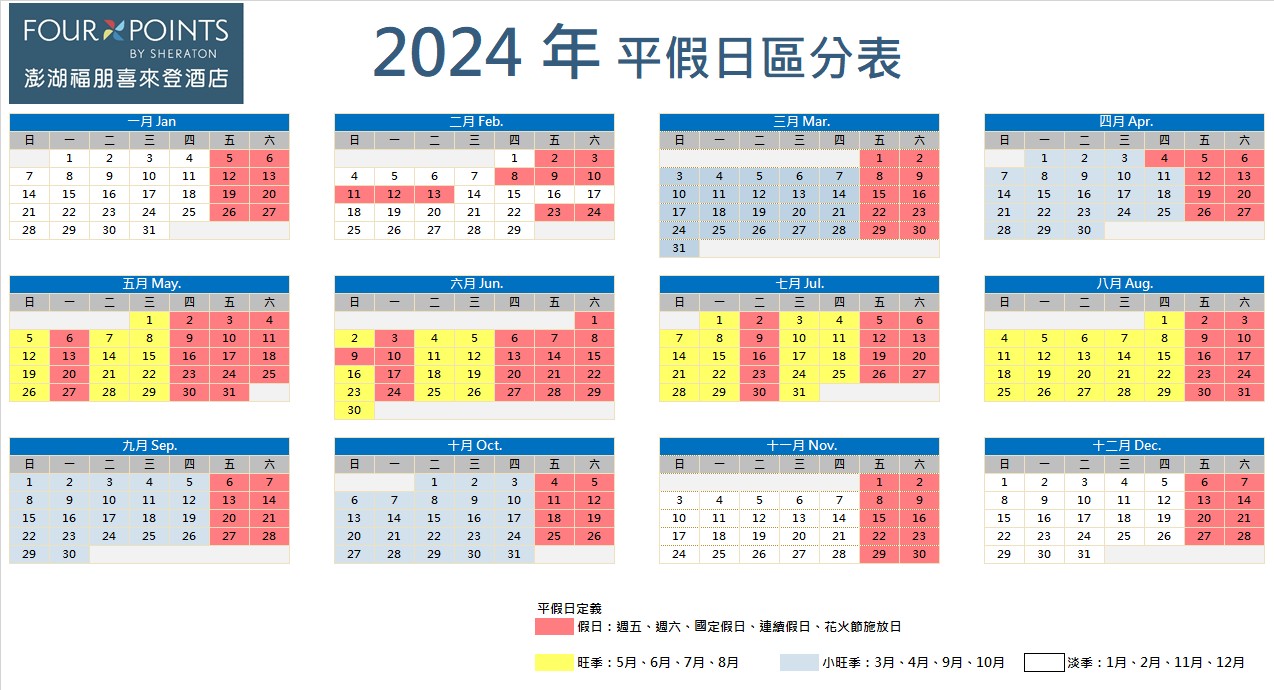 FOUR POINTS
BY SHERATON
澎湖福朋喜來登酒店

2024 年 平假日區分表

一月 Jan

| 日 | 一 | 二 | 三 | 四 | 五 | 六 |
|---|---|---|---|---|---|---|
| | 1 | 2 | 3 | 4 | 5 | 6 |
| 7 | 8 | 9 | 10 | 11 | 12 | 13 |
| 14 | 15 | 16 | 17 | 18 | 19 | 20 |
| 21 | 22 | 23 | 24 | 25 | 26 | 27 |
| 28 | 29 | 30 | 31 | | | |

二月 Feb.

| 日 | 一 | 二 | 三 | 四 | 五 | 六 |
|---|---|---|---|---|---|---|
| | | | | 1 | 2 | 3 |
| 4 | 5 | 6 | 7 | 8 | 9 | 10 |
| 11 | 12 | 13 | 14 | 15 | 16 | 17 |
| 18 | 19 | 20 | 21 | 22 | 23 | 24 |
| 25 | 26 | 27 | 28 | 29 | | |

三月 Mar.

| 日 | 一 | 二 | 三 | 四 | 五 | 六 |
|---|---|---|---|---|---|---|
| | | | | | 1 | 2 |
| 3 | 4 | 5 | 6 | 7 | 8 | 9 |
| 10 | 11 | 12 | 13 | 14 | 15 | 16 |
| 17 | 18 | 19 | 20 | 21 | 22 | 23 |
| 24 | 25 | 26 | 27 | 28 | 29 | 30 |
| 31 | | | | | | |

四月 Apr.

| 日 | 一 | 二 | 三 | 四 | 五 | 六 |
|---|---|---|---|---|---|---|
| | 1 | 2 | 3 | 4 | 5 | 6 |
| 7 | 8 | 9 | 10 | 11 | 12 | 13 |
| 14 | 15 | 16 | 17 | 18 | 19 | 20 |
| 21 | 22 | 23 | 24 | 25 | 26 | 27 |
| 28 | 29 | 30 | | | | |

五月 May.

| 日 | 一 | 二 | 三 | 四 | 五 | 六 |
|---|---|---|---|---|---|---|
| | | | 1 | 2 | 3 | 4 |
| 5 | 6 | 7 | 8 | 9 | 10 | 11 |
| 12 | 13 | 14 | 15 | 16 | 17 | 18 |
| 19 | 20 | 21 | 22 | 23 | 24 | 25 |
| 26 | 27 | 28 | 29 | 30 | 31 | |

六月 Jun.

| 日 | 一 | 二 | 三 | 四 | 五 | 六 |
|---|---|---|---|---|---|---|
| | | | | | | 1 |
| 2 | 3 | 4 | 5 | 6 | 7 | 8 |
| 9 | 10 | 11 | 12 | 13 | 14 | 15 |
| 16 | 17 | 18 | 19 | 20 | 21 | 22 |
| 23 | 24 | 25 | 26 | 27 | 28 | 29 |
| 30 | | | | | | |

七月 Jul.

| 日 | 一 | 二 | 三 | 四 | 五 | 六 |
|---|---|---|---|---|---|---|
| | 1 | 2 | 3 | 4 | 5 | 6 |
| 7 | 8 | 9 | 10 | 11 | 12 | 13 |
| 14 | 15 | 16 | 17 | 18 | 19 | 20 |
| 21 | 22 | 23 | 24 | 25 | 26 | 27 |
| 28 | 29 | 30 | 31 | | | |

八月 Aug.

| 日 | 一 | 二 | 三 | 四 | 五 | 六 |
|---|---|---|---|---|---|---|
| | | | | 1 | 2 | 3 |
| 4 | 5 | 6 | 7 | 8 | 9 | 10 |
| 11 | 12 | 13 | 14 | 15 | 16 | 17 |
| 18 | 19 | 20 | 21 | 22 | 23 | 24 |
| 25 | 26 | 27 | 28 | 29 | 30 | 31 |

九月 Sep.

| 日 | 一 | 二 | 三 | 四 | 五 | 六 |
|---|---|---|---|---|---|---|
| 1 | 2 | 3 | 4 | 5 | 6 | 7 |
| 8 | 9 | 10 | 11 | 12 | 13 | 14 |
| 15 | 16 | 17 | 18 | 19 | 20 | 21 |
| 22 | 23 | 24 | 25 | 26 | 27 | 28 |
| 29 | 30 | | | | | |

十月 Oct.

| 日 | 一 | 二 | 三 | 四 | 五 | 六 |
|---|---|---|---|---|---|---|
| | | 1 | 2 | 3 | 4 | 5 |
| 6 | 7 | 8 | 9 | 10 | 11 | 12 |
| 13 | 14 | 15 | 16 | 17 | 18 | 19 |
| 20 | 21 | 22 | 23 | 24 | 25 | 26 |
| 27 | 28 | 29 | 30 | 31 | | |

十一月 Nov.

| 日 | 一 | 二 | 三 | 四 | 五 | 六 |
|---|---|---|---|---|---|---|
| | | | | | 1 | 2 |
| 3 | 4 | 5 | 6 | 7 | 8 | 9 |
| 10 | 11 | 12 | 13 | 14 | 15 | 16 |
| 17 | 18 | 19 | 20 | 21 | 22 | 23 |
| 24 | 25 | 26 | 27 | 28 | 29 | 30 |

十二月 Dec.

| 日 | 一 | 二 | 三 | 四 | 五 | 六 |
|---|---|---|---|---|---|---|
| 1 | 2 | 3 | 4 | 5 | 6 | 7 |
| 8 | 9 | 10 | 11 | 12 | 13 | 14 |
| 15 | 16 | 17 | 18 | 19 | 20 | 21 |
| 22 | 23 | 24 | 25 | 26 | 27 | 28 |
| 29 | 30 | 31 | | | | |

平假日定義
假日：週五、週六、國定假日、連續假日、花火節施放日

旺季：5月、6月、7月、8月
小旺季：3月、4月、9月、10月
淡季：1月、2月、11月、12月